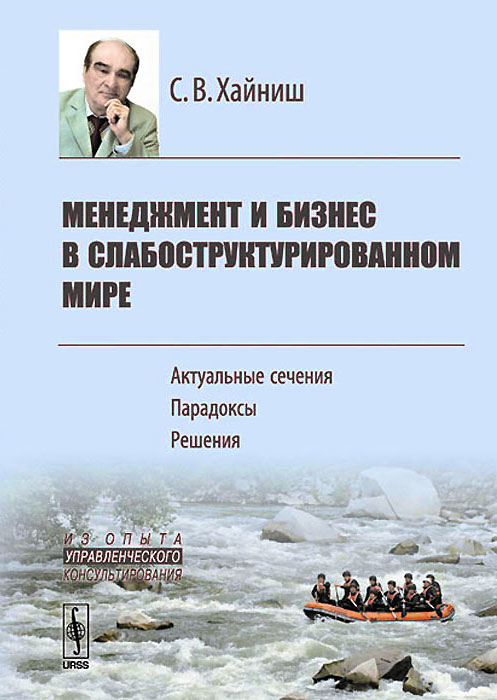 С. В. Хайниш

МЕНЕДЖМЕНТ И БИЗНЕС В СЛАБОСТРУКТУРИРОВАННОМ МИРЕ

Актуальные сечения
Парадоксы
Решения

ИЗ ОПЫТА
УПРАВЛЕНЧЕСКОГО
КОНСУЛЬТИРОВАНИЯ

URSS